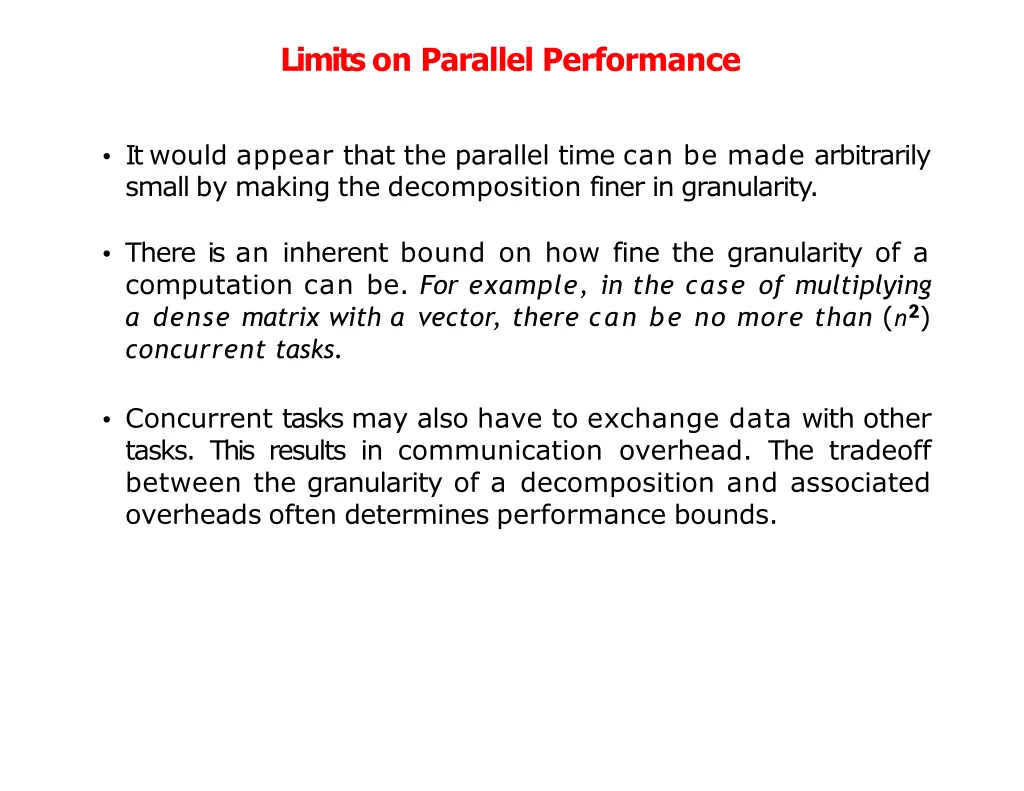 Limits on Parallel Performance

• It would appear that the parallel time can be made arbitrarily small by making the decomposition finer in granularity.

• There is an inherent bound on how fine the granularity of a computation can be. For example, in the case of multiplying a dense matrix with a vector, there can be no more than ($n^2$) concurrent tasks.

• Concurrent tasks may also have to exchange data with other tasks. This results in communication overhead. The tradeoff between the granularity of a decomposition and associated overheads often determines performance bounds.